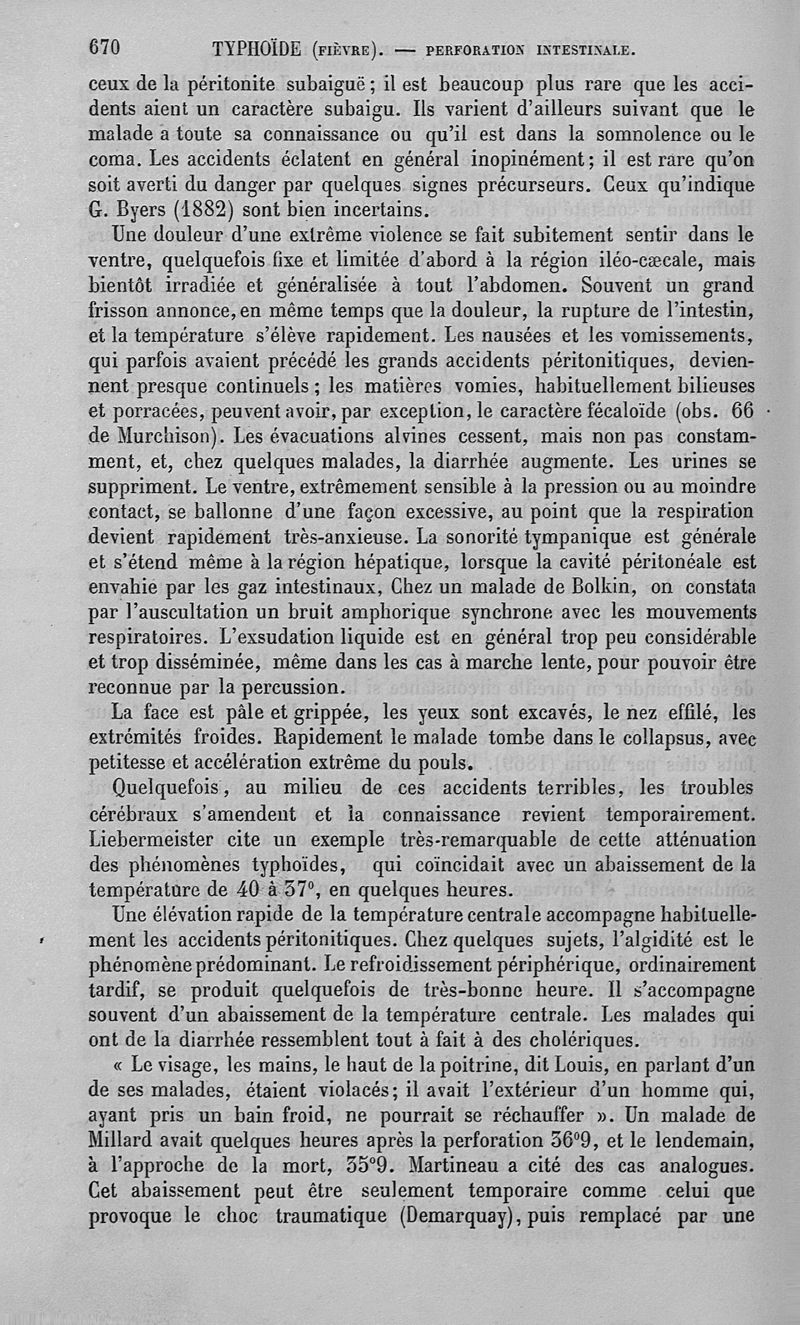 670 TYPHOÏDE (FIÈVRE). — PERFORATION INTESTINALE.

ceux de la péritonite subaiguë ; il est beaucoup plus rare que les accidents aient un caractère subaigu. Ils varient d'ailleurs suivant que le malade a toute sa connaissance ou qu'il est dans la somnolence ou le coma. Les accidents éclatent en général inopinément ; il est rare qu'on soit averti du danger par quelques signes précurseurs. Ceux qu'indique G. Byers (1882) sont bien incertains.

Une douleur d'une extrême violence se fait subitement sentir dans le ventre, quelquefois fixe et limitée d'abord à la région iléo-cæcale, mais bientôt irradiée et généralisée à tout l'abdomen. Souvent un grand frisson annonce, en même temps que la douleur, la rupture de l'intestin, et la température s'élève rapidement. Les nausées et les vomissements, qui parfois avaient précédé les grands accidents péritonitiques, deviennent presque continuels ; les matières vomies, habituellement bilieuses et porracées, peuvent avoir, par exception, le caractère fécaloïde (obs. 66 de Murchison). Les évacuations alvines cessent, mais non pas constamment, et, chez quelques malades, la diarrhée augmente. Les urines se suppriment. Le ventre, extrêmement sensible à la pression ou au moindre contact, se ballonne d'une façon excessive, au point que la respiration devient rapidement très-anxieuse. La sonorité tympanique est générale et s'étend même à la région hépatique, lorsque la cavité péritonéale est envahie par les gaz intestinaux, Chez un malade de Bolkin, on constata par l'auscultation un bruit amphorique synchrone avec les mouvements respiratoires. L'exsudation liquide est en général trop peu considérable et trop disséminée, même dans les cas à marche lente, pour pouvoir être reconnue par la percussion.

La face est pâle et grippée, les yeux sont excavés, le nez effilé, les extrémités froides. Rapidement le malade tombe dans le collapsus, avec petitesse et accélération extrême du pouls.

Quelquefois, au milieu de ces accidents terribles, les troubles cérébraux s'amendent et la connaissance revient temporairement. Liebermeister cite un exemple très-remarquable de cette atténuation des phénomènes typhoïdes, qui coïncidait avec un abaissement de la température de 40 à 37°, en quelques heures.

Une élévation rapide de la température centrale accompagne habituellement les accidents péritonitiques. Chez quelques sujets, l'algidité est le phénomène prédominant. Le refroidissement périphérique, ordinairement tardif, se produit quelquefois de très-bonne heure. Il s'accompagne souvent d'un abaissement de la température centrale. Les malades qui ont de la diarrhée ressemblent tout à fait à des cholériques.

« Le visage, les mains, le haut de la poitrine, dit Louis, en parlant d'un de ses malades, étaient violacés ; il avait l'extérieur d'un homme qui, ayant pris un bain froid, ne pourrait se réchauffer ». Un malade de Millard avait quelques heures après la perforation 36°9, et le lendemain, à l'approche de la mort, 35°9. Martineau a cité des cas analogues. Cet abaissement peut être seulement temporaire comme celui que provoque le choc traumatique (Demarquay), puis remplacé par une